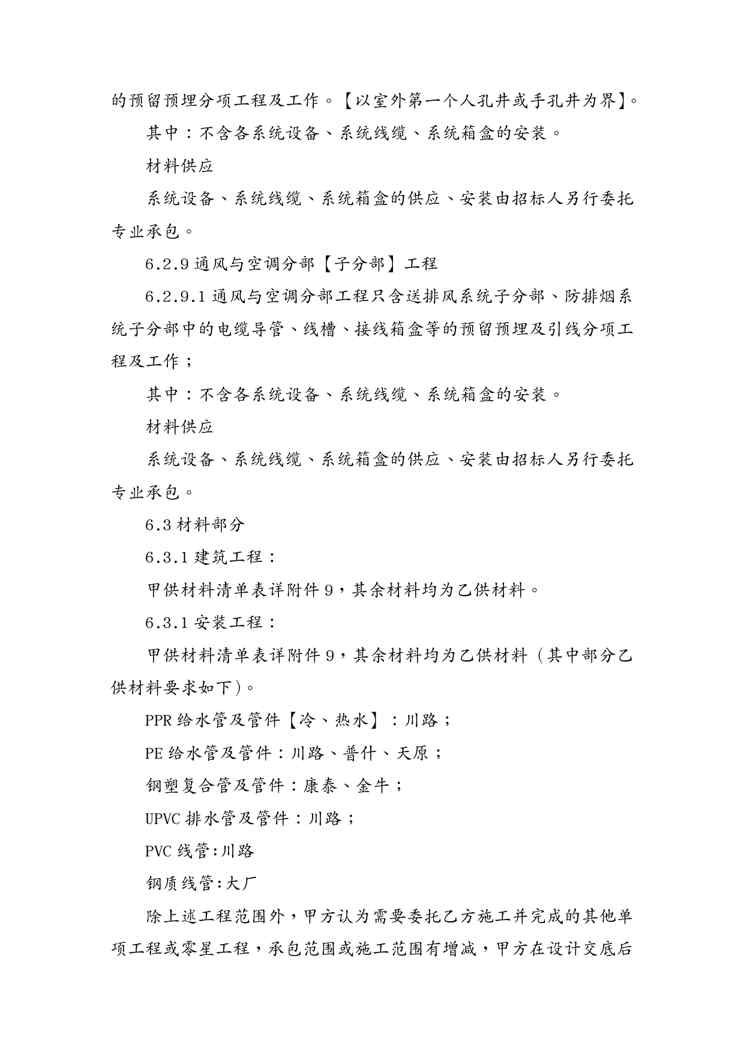 的预留预埋分项工程及工作。【以室外第一个人孔井或手孔井为界】。

其中：不含各系统设备、系统线缆、系统箱盒的安装。

材料供应

系统设备、系统线缆、系统箱盒的供应、安装由招标人另行委托专业承包。

6.2.9 通风与空调分部【子分部】工程

6.2.9.1 通风与空调分部工程只含送排风系统子分部、防排烟系统子分部中的电缆导管、线槽、接线箱盒等的预留预埋及引线分项工程及工作；

其中：不含各系统设备、系统线缆、系统箱盒的安装。

材料供应

系统设备、系统线缆、系统箱盒的供应、安装由招标人另行委托专业承包。

6.3 材料部分

6.3.1 建筑工程：

甲供材料清单表详附件 9，其余材料均为乙供材料。

6.3.1 安装工程：

甲供材料清单表详附件 9，其余材料均为乙供材料（其中部分乙供材料要求如下）。

PPR 给水管及管件【冷、热水】：川路；

PE 给水管及管件：川路、普什、天原；

钢塑复合管及管件：康泰、金牛；

UPVC 排水管及管件：川路；

PVC 线管:川路

钢质线管:大厂

除上述工程范围外，甲方认为需要委托乙方施工并完成的其他单项工程或零星工程，承包范围或施工范围有增减，甲方在设计交底后